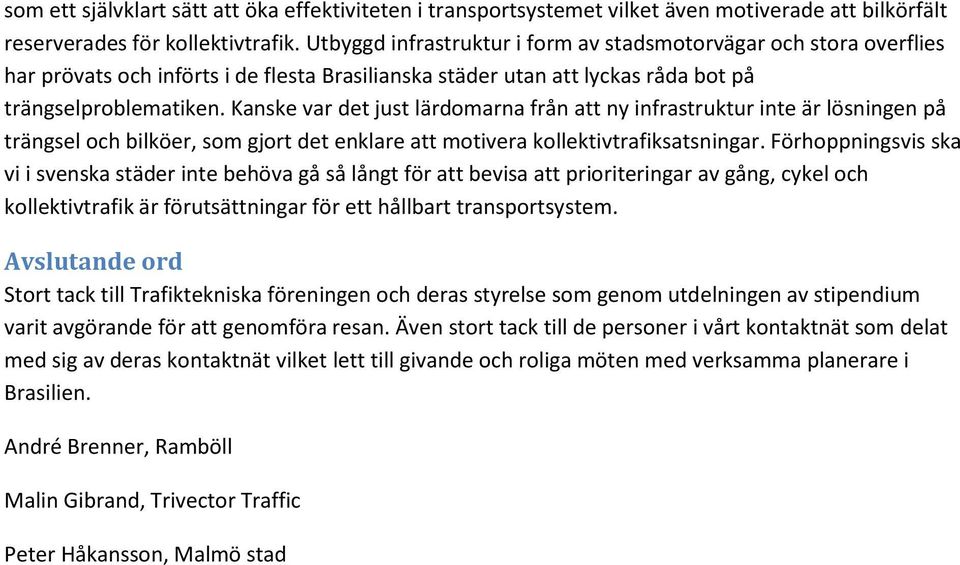 som ett självklart sätt att öka effektiviteten i transportsystemet vilket även motiverade att bilkörfält reserverades för kollektivtrafik. Utbyggd infrastruktur i form av stadsmotorvägar och stora overflies har prövats och införts i de flesta Brasilianska städer utan att lyckas råda bot på trängselproblematiken. Kanske var det just lärdomarna från att ny infrastruktur inte är lösningen på trängsel och bilköer, som gjort det enklare att motivera kollektivtrafiksatsningar. Förhoppningsvis ska vi i svenska städer inte behöva gå så långt för att bevisa att prioriteringar av gång, cykel och kollektivtrafik är förutsättningar för ett hållbart transportsystem.

Avslutande ord
Stort tack till Trafiktekniska föreningen och deras styrelse som genom utdelningen av stipendium varit avgörande för att genomföra resan. Även stort tack till de personer i vårt kontaktnät som delat med sig av deras kontaktnät vilket lett till givande och roliga möten med verksamma planerare i Brasilien.

André Brenner, Ramböll

Malin Gibrand, Trivector Traffic

Peter Håkansson, Malmö stad